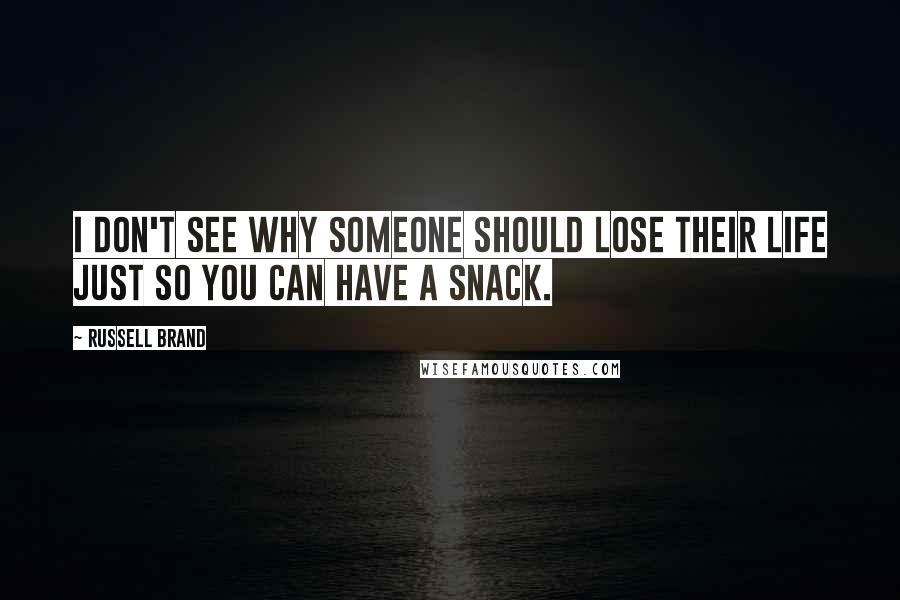 I DON'T SEE WHY SOMEONE SHOULD LOSE THEIR LIFE JUST SO YOU CAN HAVE A SNACK.

~ RUSSELL BRAND

WISEFAMOUSQUOTES.COM